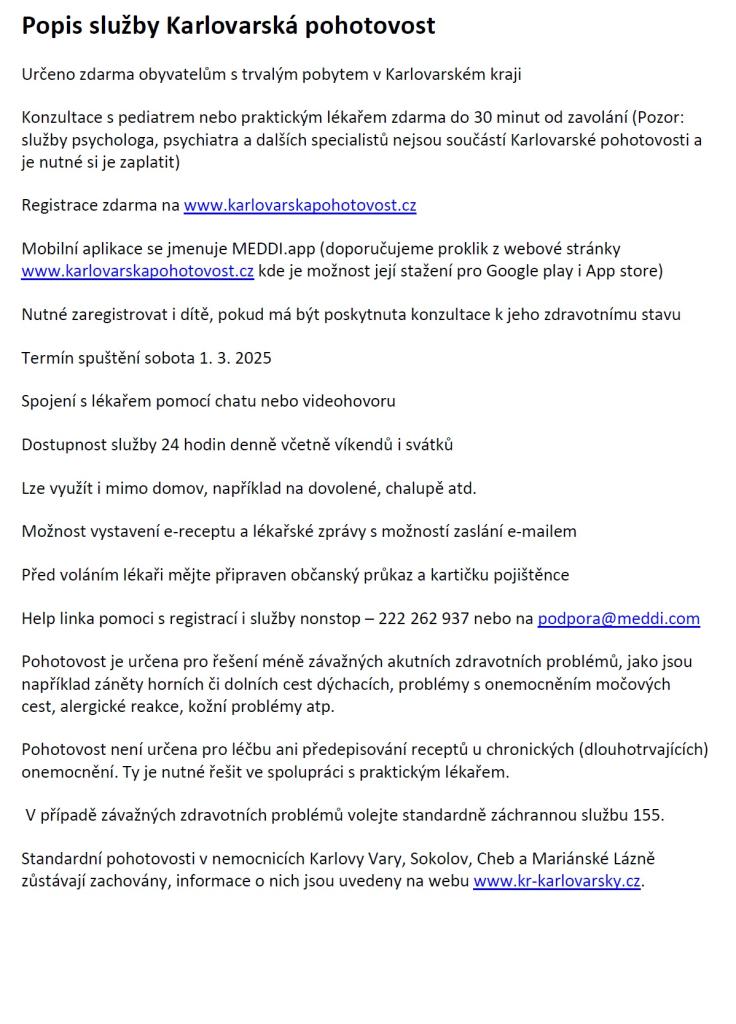 Popis služby Karlovarská pohotovost

Určeno zdarma obyvatelům s trvalým pobytem v Karlovarském kraji

Konzultace s pediatrem nebo praktickým lékařem zdarma do 30 minut od zavolání (Pozor: služby psychologa, psychiatra a dalších specialistů nejsou součástí Karlovarské pohotovosti a je nutné si je zaplatit)

Registrace zdarma na www.karlovarskapohotovost.cz

Mobilní aplikace se jmenuje MEDDI.app (doporučujeme proklik z webové stránky www.karlovarskapohotovost.cz kde je možnost její stažení pro Google play i App store)

Nutné zaregistrovat i dítě, pokud má být poskytnuta konzultace k jeho zdravotnímu stavu

Termín spuštění sobota 1. 3. 2025

Spojení s lékařem pomocí chatu nebo videohovoru

Dostupnost služby 24 hodin denně včetně víkendů i svátků

Lze využít i mimo domov, například na dovolené, chalupě atd.

Možnost vystavení e-receptu a lékařské zprávy s možností zaslání e-mailem

Před voláním lékaři mějte připraven občanský průkaz a kartičku pojištěnce

Help linka pomoci s registrací i služby nonstop – 222 262 937 nebo na podpora@meddi.com

Pohotovost je určena pro řešení méně závažných akutních zdravotních problémů, jako jsou například záněty horních či dolních cest dýchacích, problémy s onemocněním močových cest, alergické reakce, kožní problémy atp.

Pohotovost není určena pro léčbu ani předepisování receptů u chronických (dlouhotrvajících) onemocnění. Ty je nutné řešit ve spolupráci s praktickým lékařem.

V případě závažných zdravotních problémů volejte standardně záchrannou službu 155.

Standardní pohotovosti v nemocnicích Karlovy Vary, Sokolov, Cheb a Mariánské Lázně zůstávají zachovány, informace o nich jsou uvedeny na webu www.kr-karlovarsky.cz.